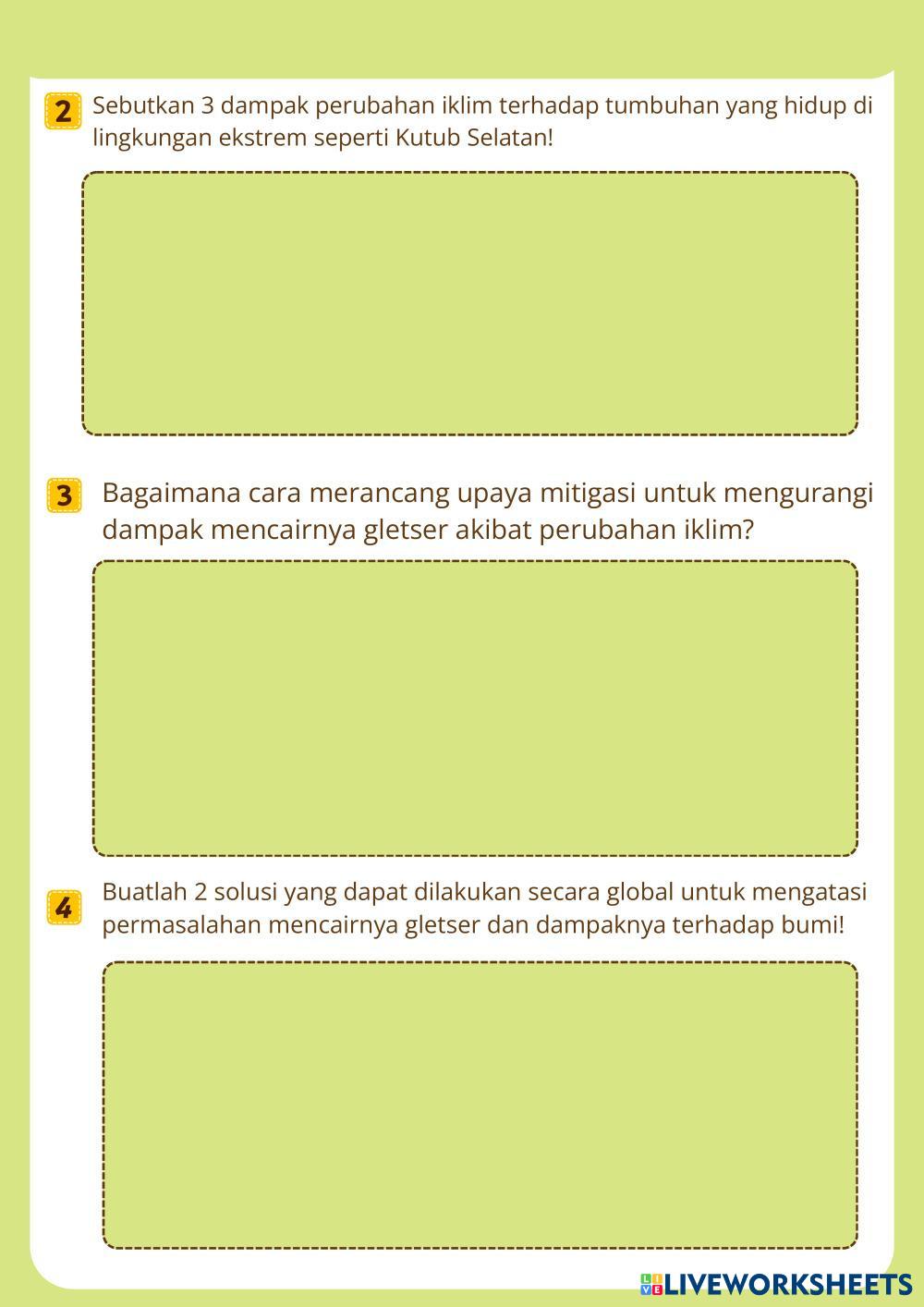 2 Sebutkan 3 dampak perubahan iklim terhadap tumbuhan yang hidup di lingkungan ekstrem seperti Kutub Selatan!

3 Bagaimana cara merancang upaya mitigasi untuk mengurangi dampak mencairnya gletser akibat perubahan iklim?

4 Buatlah 2 solusi yang dapat dilakukan secara global untuk mengatasi permasalahan mencairnya gletser dan dampaknya terhadap bumi!

LIVEWORKSHEETS